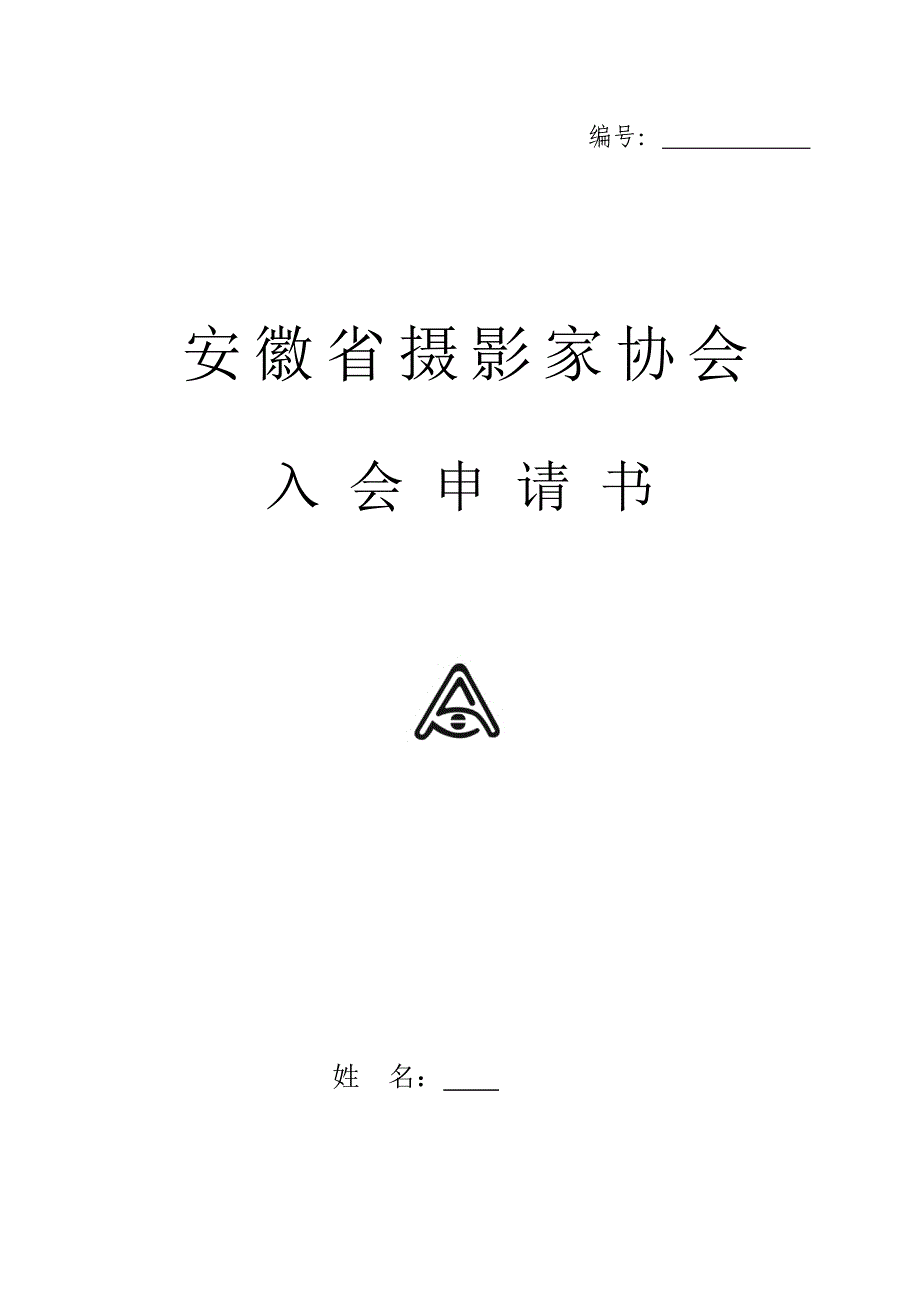 编号: ____________

安徽省摄影家协会

入 会 申 请 书

姓 名：____